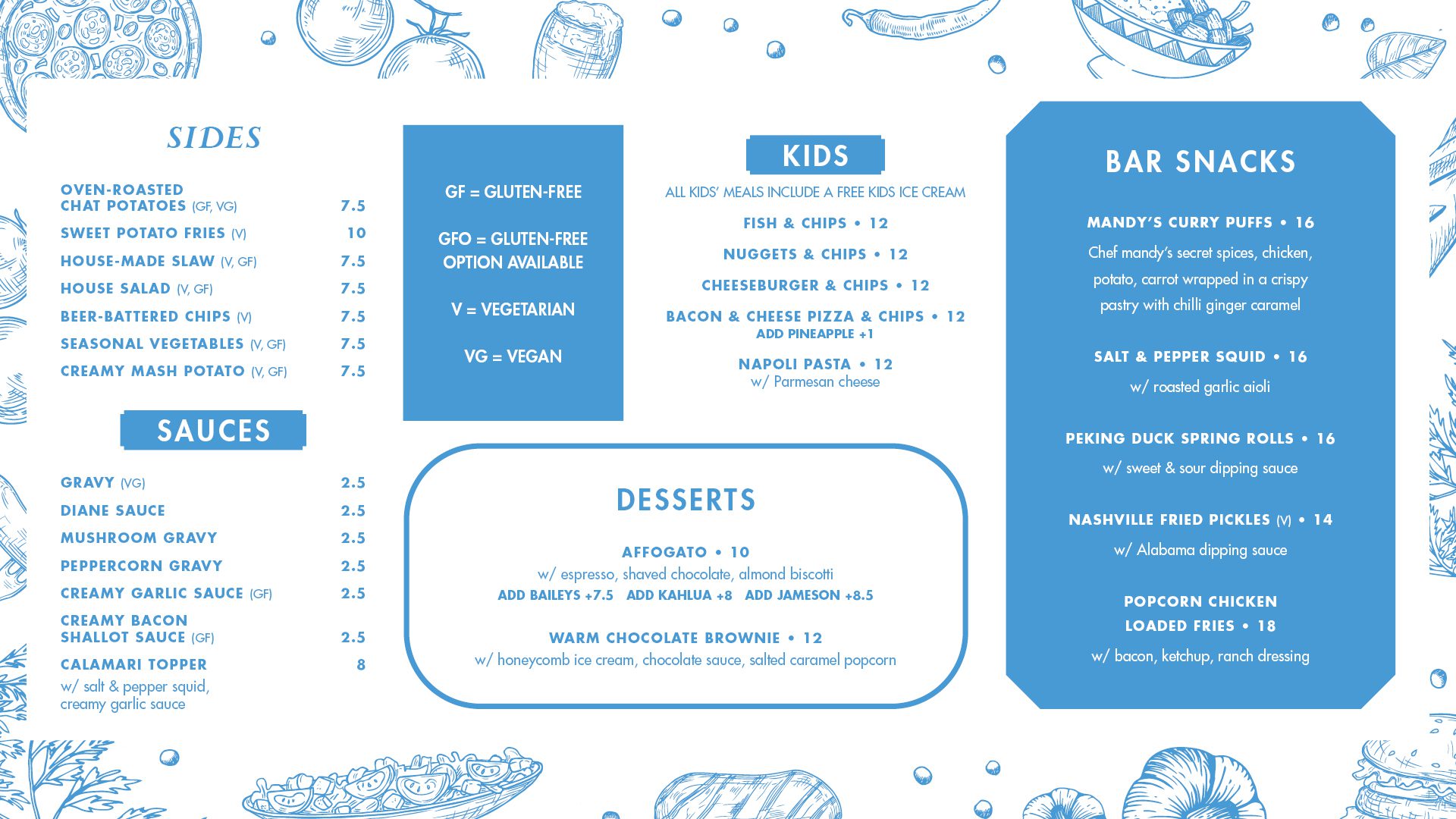 SIDES

OVEN-ROASTED CHAT POTATOES (GF, VG) 7.5
SWEET POTATO FRIES (V) 10
HOUSE-MADE SLAW (V, GF) 7.5
HOUSE SALAD (V, GF) 7.5
BEER-BATTERED CHIPS (V) 7.5
SEASONAL VEGETABLES (V, GF) 7.5
CREAMY MASH POTATO (V, GF) 7.5

SAUCES

GRAVY (VG) 2.5
DIANE SAUCE 2.5
MUSHROOM GRAVY 2.5
PEPPERCORN GRAVY 2.5
CREAMY GARLIC SAUCE (GF) 2.5
CREAMY BACON SHALLOT SAUCE (GF) 2.5
CALAMARI TOPPER 8
w/ salt & pepper squid, creamy garlic sauce

GF = GLUTEN-FREE

GFO = GLUTEN-FREE OPTION AVAILABLE

V = VEGETARIAN

VG = VEGAN

KIDS

ALL KIDS' MEALS INCLUDE A FREE KIDS ICE CREAM

FISH & CHIPS • 12

NUGGETS & CHIPS • 12

CHEESEBURGER & CHIPS • 12

BACON & CHEESE PIZZA & CHIPS • 12
ADD PINEAPPLE +1

NAPOLI PASTA • 12
w/ Parmesan cheese

DESSERTS

AFFOGATO • 10
w/ espresso, shaved chocolate, almond biscotti
ADD BAILEYS +7.5 ADD KAHLUA +8 ADD JAMESON +8.5

WARM CHOCOLATE BROWNIE • 12
w/ honeycomb ice cream, chocolate sauce, salted caramel popcorn

BAR SNACKS

MANDY'S CURRY PUFFS • 16
Chef mandy's secret spices, chicken, potato, carrot wrapped in a crispy pastry with chilli ginger caramel

SALT & PEPPER SQUID • 16
w/ roasted garlic aioli

PEKING DUCK SPRING ROLLS • 16
w/ sweet & sour dipping sauce

NASHVILLE FRIED PICKLES (V) • 14
w/ Alabama dipping sauce

POPCORN CHICKEN LOADED FRIES • 18
w/ bacon, ketchup, ranch dressing